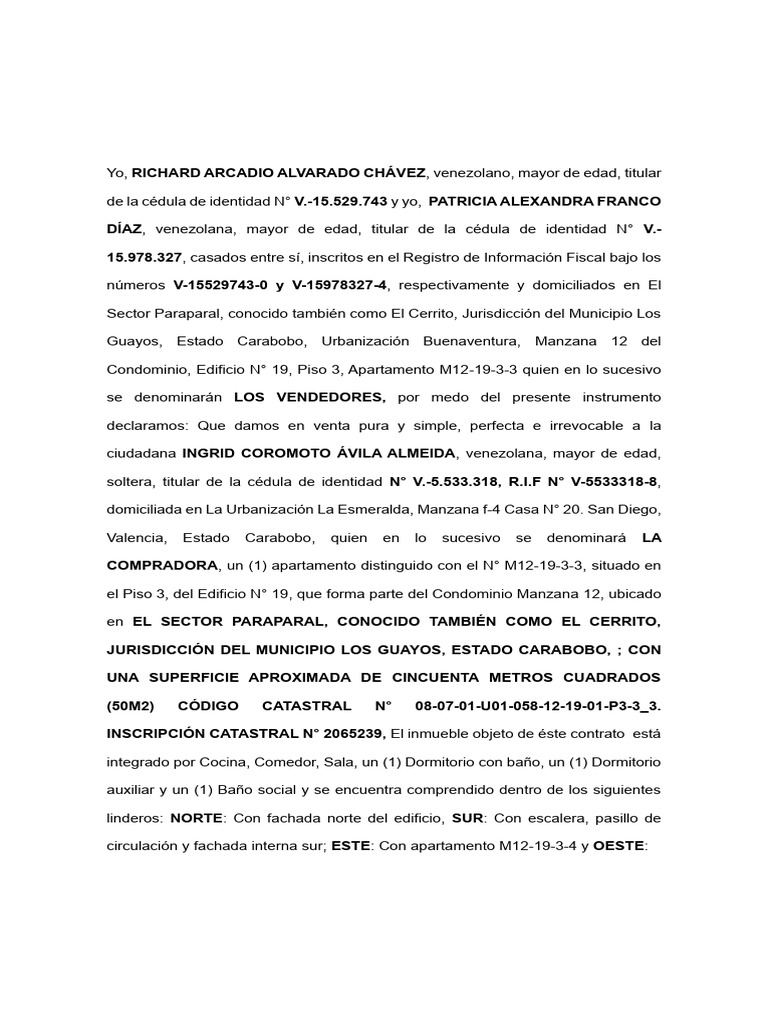 Yo, RICHARD ARCADIO ALVARADO CHÁVEZ, venezolano, mayor de edad, titular de la cédula de identidad N° V.-15.529.743 y yo, PATRICIA ALEXANDRA FRANCO DÍAZ, venezolana, mayor de edad, titular de la cédula de identidad N° V.-15.978.327, casados entre sí, inscritos en el Registro de Información Fiscal bajo los números V-15529743-0 y V-15978327-4, respectivamente y domiciliados en El Sector Paraparal, conocido también como El Cerrito, Jurisdicción del Municipio Los Guayos, Estado Carabobo, Urbanización Buenaventura, Manzana 12 del Condominio, Edificio N° 19, Piso 3, Apartamento M12-19-3-3 quien en lo sucesivo se denominarán LOS VENDEDORES, por medo del presente instrumento declaramos: Que damos en venta pura y simple, perfecta e irrevocable a la ciudadana INGRID COROMOTO ÁVILA ALMEIDA, venezolana, mayor de edad, soltera, titular de la cédula de identidad N° V.-5.533.318, R.I.F N° V-5533318-8, domiciliada en La Urbanización La Esmeralda, Manzana f-4 Casa N° 20. San Diego, Valencia, Estado Carabobo, quien en lo sucesivo se denominará LA COMPRADORA, un (1) apartamento distinguido con el N° M12-19-3-3, situado en el Piso 3, del Edificio N° 19, que forma parte del Condominio Manzana 12, ubicado en EL SECTOR PARAPARAL, CONOCIDO TAMBIÉN COMO EL CERRITO, JURISDICCIÓN DEL MUNICIPIO LOS GUAYOS, ESTADO CARABOBO, ; CON UNA SUPERFICIE APROXIMADA DE CINCUENTA METROS CUADRADOS (50M2) CÓDIGO CATASTRAL N° 08-07-01-U01-058-12-19-01-P3-3_3. INSCRIPCIÓN CATASTRAL N° 2065239, El inmueble objeto de éste contrato está integrado por Cocina, Comedor, Sala, un (1) Dormitorio con baño, un (1) Dormitorio auxiliar y un (1) Baño social y se encuentra comprendido dentro de los siguientes linderos: NORTE: Con fachada norte del edificio, SUR: Con escalera, pasillo de circulación y fachada interna sur; ESTE: Con apartamento M12-19-3-4 y OESTE: